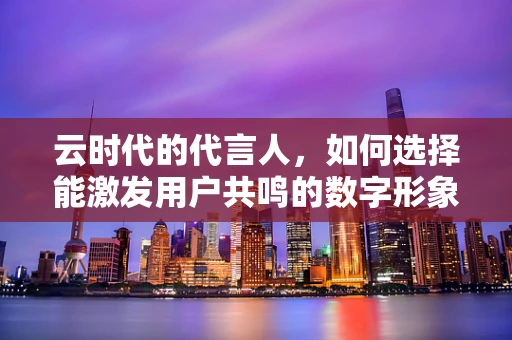 云时代的代言人，如何选择能激发用户共鸣的数字形象